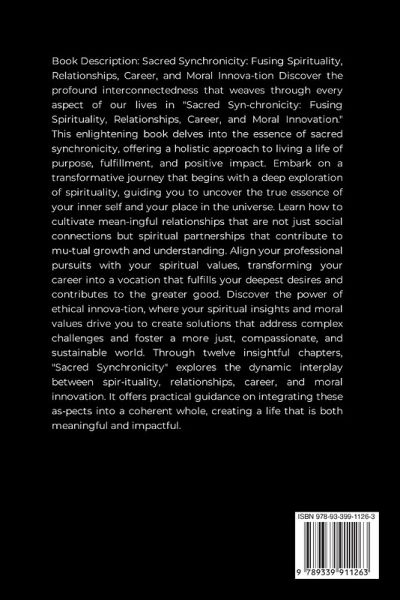 Book Description: Sacred Synchronicity: Fusing Spirituality, Relationships, Career, and Moral Innova-tion Discover the profound interconnectedness that weaves through every aspect of our lives in "Sacred Syn-chronicity: Fusing Spirituality, Relationships, Career, and Moral Innovation." This enlightening book delves into the essence of sacred synchronicity, offering a holistic approach to living a life of purpose, fulfillment, and positive impact. Embark on a transformative journey that begins with a deep exploration of spirituality, guiding you to uncover the true essence of your inner self and your place in the universe. Learn how to cultivate mean-ingful relationships that are not just social connections but spiritual partnerships that contribute to mu-tual growth and understanding. Align your professional pursuits with your spiritual values, transforming your career into a vocation that fulfills your deepest desires and contributes to the greater good. Discover the power of ethical innova-tion, where your spiritual insights and moral values drive you to create solutions that address complex challenges and foster a more just, compassionate, and sustainable world. Through twelve insightful chapters, "Sacred Synchronicity" explores the dynamic interplay between spir-ituality, relationships, career, and moral innovation. It offers practical guidance on integrating these as-pects into a coherent whole, creating a life that is both meaningful and impactful.

ISBN 978-93-399-1126-3

9 789339 911263